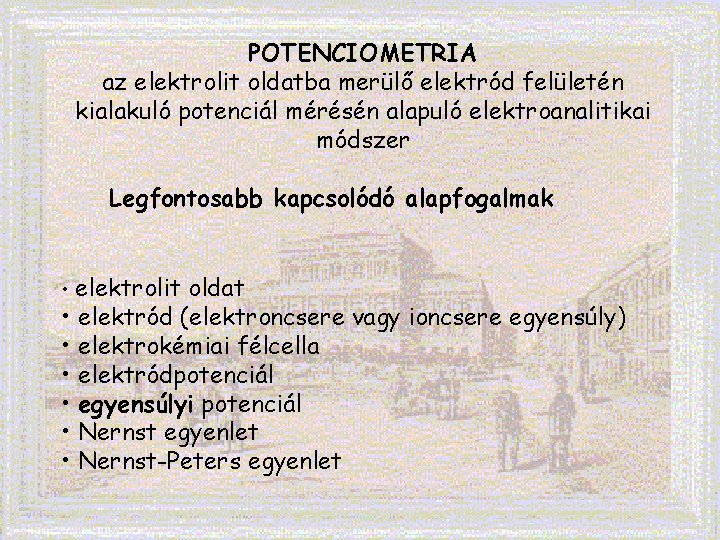 POTENCIOMETRIA
az elektrolit oldatba merülő elektród felületén kialakuló potenciál mérésén alapuló elektroanalitikai módszer

Legfontosabb kapcsolódó alapfogalmak

• elektrolit oldat
• elektród (elektroncsere vagy ioncsere egyensúly)
• elektrokémiai félcella
• elektródpotenciál
• egyensúlyi potenciál
• Nernst egyenlet
• Nernst-Peters egyenlet